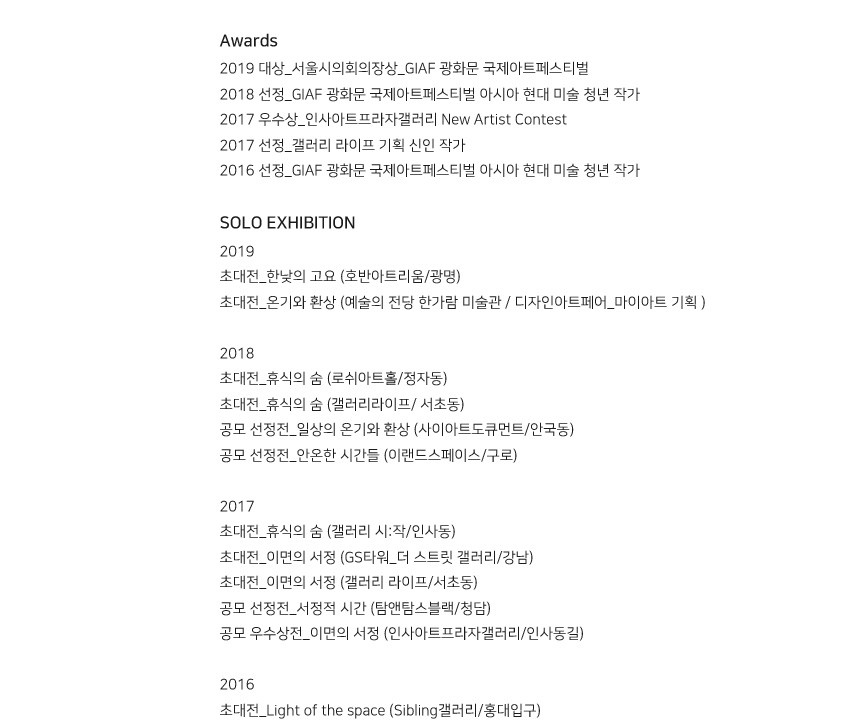 Awards
2019 대상_서울시의회의장상_GIAF 광화문 국제아트페스티벌
2018 선정_GIAF 광화문 국제아트페스티벌 아시아 현대 미술 청년 작가
2017 우수상_인사아트프라자갤러리 New Artist Contest
2017 선정_갤러리 라이프 기획 신인 작가
2016 선정_GIAF 광화문 국제아트페스티벌 아시아 현대 미술 청년 작가

SOLO EXHIBITION
2019
초대전_한낮의 고요 (호반아트리움/광명)
초대전_온기와 환상 (예술의 전당 한가람 미술관 / 디자인아트페어_마이아트 기획 )

2018
초대전_휴식의 숨 (로쉬아트홀/정자동)
초대전_휴식의 숨 (갤러리라이프/ 서초동)
공모 선정전_일상의 온기와 환상 (사이아트도큐먼트/안국동)
공모 선정전_안온한 시간들 (이랜드스페이스/구로)

2017
초대전_휴식의 숨 (갤러리 시:작/인사동)
초대전_이면의 서정 (GS타워_더 스트릿 갤러리/강남)
초대전_이면의 서정 (갤러리 라이프/서초동)
공모 선정전_서정적 시간 (탐앤탐스블랙/청담)
공모 우수상전_이면의 서정 (인사아트프라자갤러리/인사동길)

2016
초대전_Light of the space (Sibling갤러리/홍대입구)